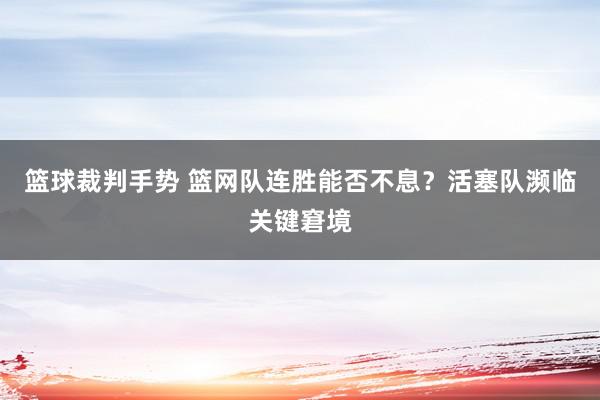 篮球裁判手势 篮网队连胜能否不息？活塞队濒临关键窘境